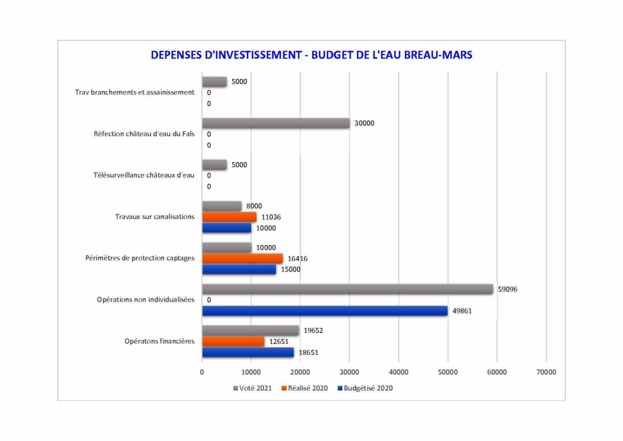 DEPENSES D'INVESTISSEMENT - BUDGET DE L'EAU BREAU-MARS

Trav branchements et assainissement
5000
0
0

Réfection château d'eau du Fals
30000
0
0

Télésurveillance châteaux d'eau
5000
0
0

Travaux sur canalisations
8000
11036
10000

Périmètres de protection captages
10000
16416
15000

Opérations non individualisées
59096
0
49861

Opératons financières
19652
12651
18651

0 10000 20000 30000 40000 50000 60000 70000

Voté 2021 Réalisé 2020 Budgétisé 2020